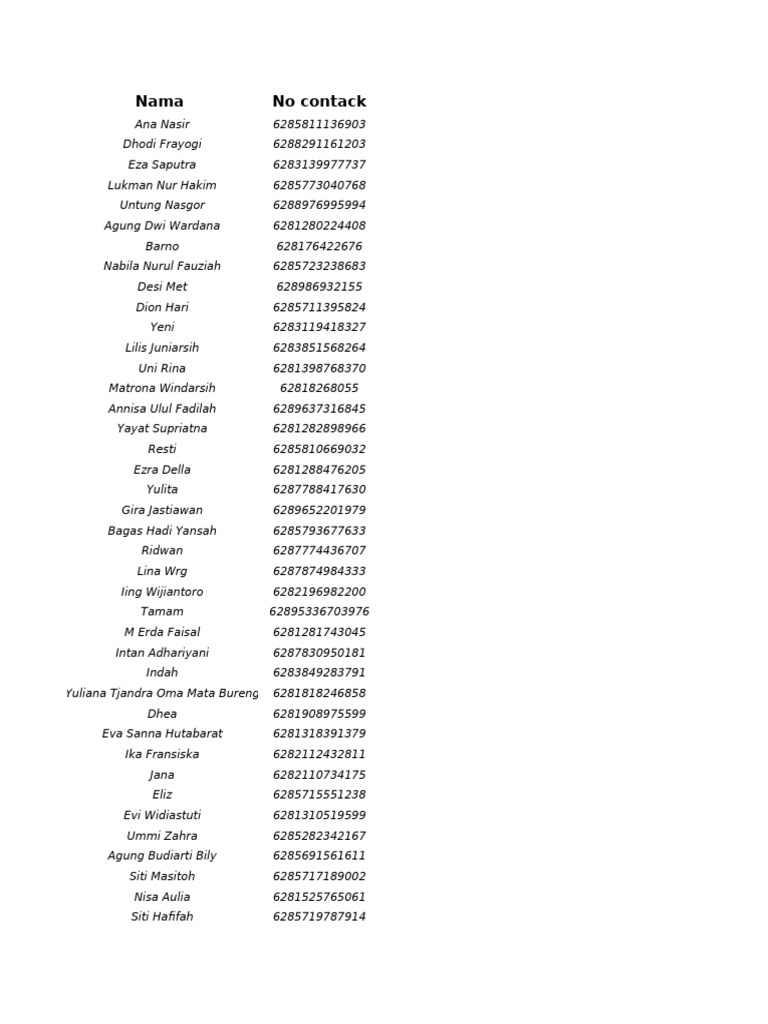 | Nama | No contack |
|---|---|
| Ana Nasir | 6285811136903 |
| Dhodi Frayogi | 6288291161203 |
| Eza Saputra | 6283139977737 |
| Lukman Nur Hakim | 6285773040768 |
| Untung Nasgor | 6288976995994 |
| Agung Dwi Wardana | 6281280224408 |
| Barno | 628176422676 |
| Nabila Nurul Fauziah | 6285723238683 |
| Desi Met | 628986932155 |
| Dion Hari | 6285711395824 |
| Yeni | 6283119418327 |
| Lilis Juniarsih | 6283851568264 |
| Uni Rina | 6281398768370 |
| Matrona Windarsih | 62818268055 |
| Annisa Ulul Fadilah | 6289637316845 |
| Yayat Supriatna | 6281282898966 |
| Resti | 6285810669032 |
| Ezra Della | 6281288476205 |
| Yulita | 6287788417630 |
| Gira Jastiawan | 6289652201979 |
| Bagas Hadi Yansah | 6285793677633 |
| Ridwan | 6287774436707 |
| Lina Wrg | 6287874984333 |
| Iing Wijiantoro | 6282196982200 |
| Tamam | 62895336703976 |
| M Erda Faisal | 6281281743045 |
| Intan Adhariyani | 6287830950181 |
| Indah | 6283849283791 |
| Yuliana Tjandra Oma Mata Bureng | 6281818246858 |
| Dhea | 6281908975599 |
| Eva Sanna Hutabarat | 6281318391379 |
| Ika Fransiska | 6282112432811 |
| Jana | 6282110734175 |
| Eliz | 6285715551238 |
| Evi Widiastuti | 6281310519599 |
| Ummi Zahra | 6285282342167 |
| Agung Budiarti Bily | 6285691561611 |
| Siti Masitoh | 6285717189002 |
| Nisa Aulia | 6281525765061 |
| Siti Hafifah | 6285719787914 |